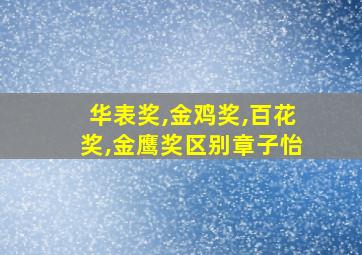 华表奖,金鸡奖,百花奖,金鹰奖区别章子怡